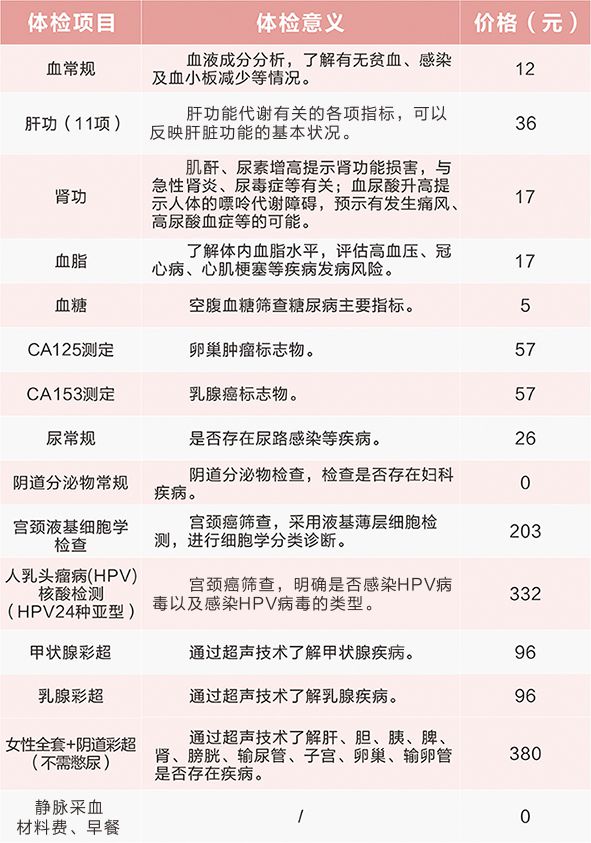 | 体检项目 | 体检意义 | 价格（元） |
|---|---|---|
| 血常规 | 血液成分分析，了解有无贫血、感染及血小板减少等情况。 | 12 |
| 肝功（11项） | 肝功能代谢有关的各项指标，可以反映肝脏功能的基本状况。 | 36 |
| 肾功 | 肌酐、尿素增高提示肾功能损害，与急性肾炎、尿毒症等有关；血尿酸升高提示人体的嘌呤代谢障碍，预示有发生痛风、高尿酸血症等的可能。 | 17 |
| 血脂 | 了解体内血脂水平，评估高血压、冠心病、心肌梗塞等疾病发病风险。 | 17 |
| 血糖 | 空腹血糖筛查糖尿病主要指标。 | 5 |
| CA125测定 | 卵巢肿瘤标志物。 | 57 |
| CA153测定 | 乳腺癌标志物。 | 57 |
| 尿常规 | 是否存在尿路感染等疾病。 | 26 |
| 阴道分泌物常规 | 阴道分泌物检查，检查是否存在妇科疾病。 | 0 |
| 宫颈液基细胞学检查 | 宫颈癌筛查，采用液基薄层细胞检测，进行细胞学分类诊断。 | 203 |
| 人乳头瘤病(HPV)核酸检测（HPV24种亚型） | 宫颈癌筛查，明确是否感染HPV病毒以及感染HPV病毒的类型。 | 332 |
| 甲状腺彩超 | 通过超声技术了解甲状腺疾病。 | 96 |
| 乳腺彩超 | 通过超声技术了解乳腺疾病。 | 96 |
| 女性全套+阴道彩超（不需憋尿） | 通过超声技术了解肝、胆、胰、脾、肾、膀胱、输尿管、子宫、卵巢、输卵管是否存在疾病。 | 380 |
| 静脉采血材料费、早餐 | / | 0 |